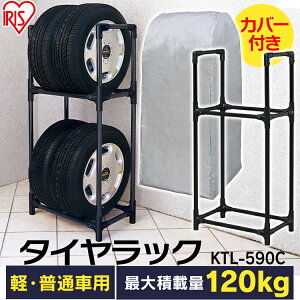 IRIS

カバー付き

タイヤラック

KTL-590C

軽・普通車用

最大積載量 120kg